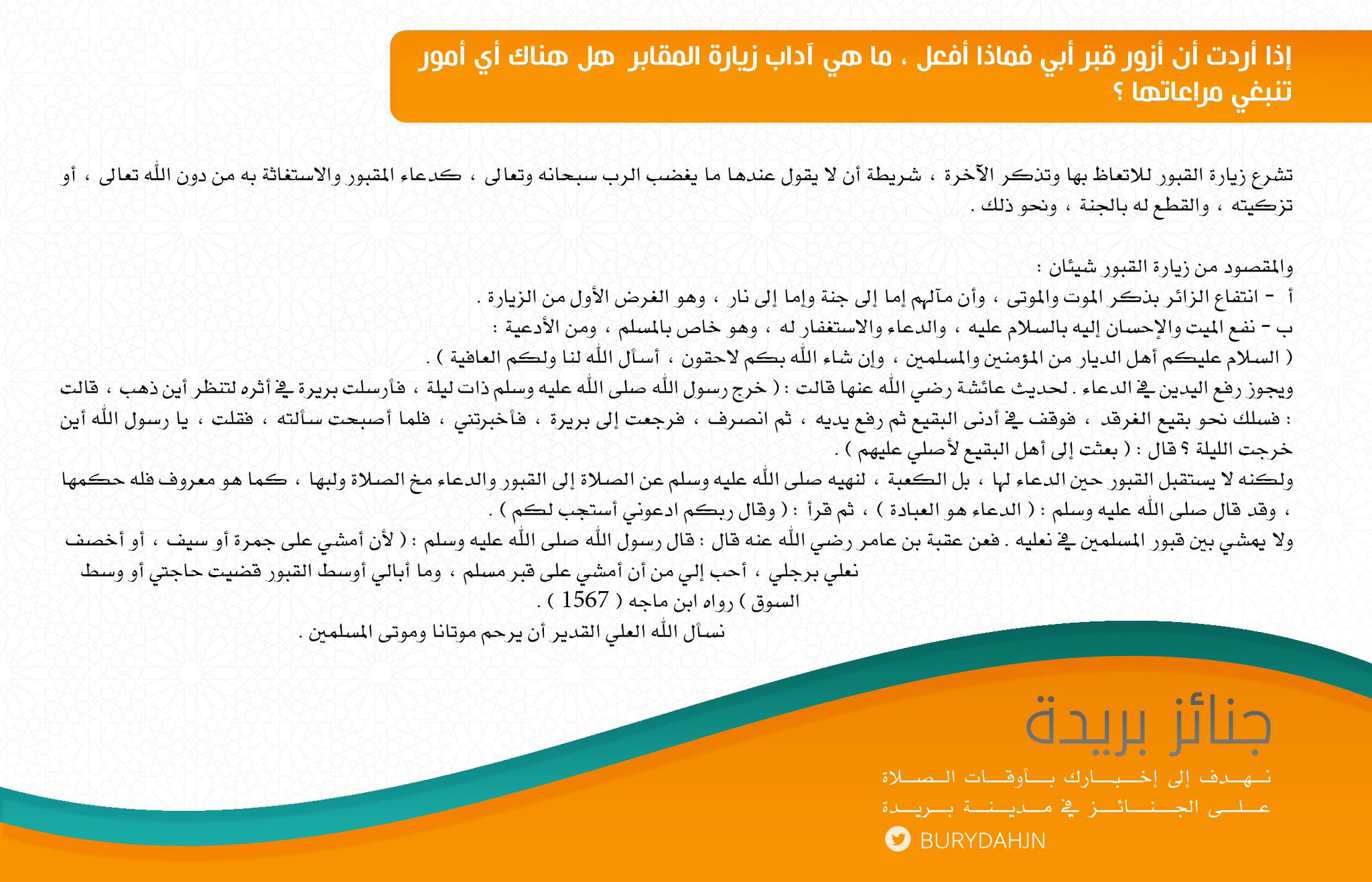 إذا أردت أن أزور قبر أبي فماذا أفعل ، ما هي آداب زيارة المقابر هل هناك أي أمور تنبغي مراعاتها ؟

تشرع زيارة القبور للاتعاظ بها وتذكر الآخرة ، شريطة أن لا يقول عندها ما يغضب الرب سبحانه وتعالى ، كدعاء المقبور والاستغاثة به من دون الله تعالى ، أو تزكيته ، والقطع له بالجنة ، ونحو ذلك .

والمقصود من زيارة القبور شيئان :
أ - انتفاع الزائر بذكر الموت والموتى ، وأن مآلهم إما إلى جنة وإما إلى نار ، وهو الغرض الأول من الزيارة .
ب - نفع الميت والإحسان إليه بالسلام عليه ، والدعاء والاستغفار له ، وهو خاص بالمسلم ، ومن الأدعية :
( السلام عليكم أهل الديار من المؤمنين والمسلمين ، وإن شاء الله بكم لاحقون ، أسأل الله لنا ولكم العافية ) .
ويجوز رفع اليدين في الدعاء . لحديث عائشة رضي الله عنها قالت : ( خرج رسول الله صلى الله عليه وسلم ذات ليلة ، فأرسلت بريرة في أثره لتنظر أين ذهب ، قالت : فسلك نحو بقيع الغرقد ، فوقف في أدنى البقيع ثم رفع يديه ، ثم انصرف ، فرجعت إلى بريرة ، فأخبرتني ، فلما أصبحت سألته ، فقلت ، يا رسول الله أين خرجت الليلة ؟ قال : ( بعثت إلى أهل البقيع لأصلي عليهم ) .
ولكنه لا يستقبل القبور حين الدعاء لها ، بل الكعبة ، لنهيه صلى الله عليه وسلم عن الصلاة إلى القبور والدعاء مخ الصلاة ولبها ، كما هو معروف فله حكمها ، وقد قال صلى الله عليه وسلم : ( الدعاء هو العبادة ) ، ثم قرأ : ( وقال ربكم ادعوني أستجب لكم ) .
ولا يمشي بين قبور المسلمين في نعليه . فعن عقبة بن عامر رضي الله عنه قال : قال رسول الله صلى الله عليه وسلم : ( لأن أمشي على جمرة أو سيف ، أو أخصف نعلي برجلي ، أحب إلي من أن أمشي على قبر مسلم ، وما أبالي أوسط القبور قضيت حاجتي أو وسط السوق ) رواه ابن ماجه ( 1567 ) .
نسأل الله العلي القدير أن يرحم موتانا وموتى المسلمين .

جنائز بريدة
نهدف إلى إخبارك بأوقات الصلاة
على الجنائز في مدينة بريدة
BURYDAHJN